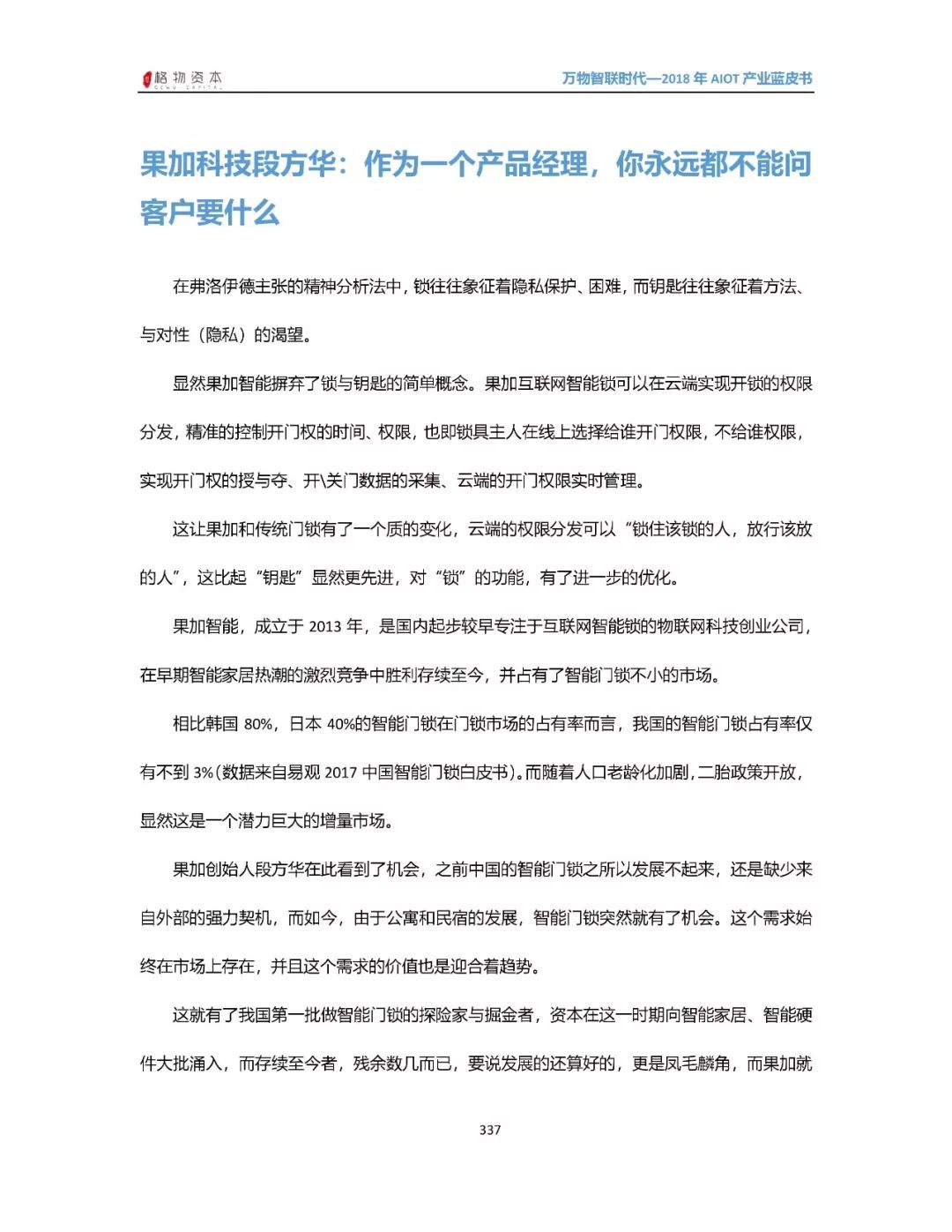 格物资本 GEWU CAPITAL

万物智联时代—2018 年 AIOT 产业蓝皮书

果加科技段方华：作为一个产品经理，你永远都不能问客户要什么

在弗洛伊德主张的精神分析法中，锁往往象征着隐私保护、困难，而钥匙往往象征着方法、与对性（隐私）的渴望。

显然果加智能摒弃了锁与钥匙的简单概念。果加互联网智能锁可以在云端实现开锁的权限分发，精准的控制开门权的时间、权限，也即锁具主人在线上选择给谁开门权限，不给谁权限，实现开门权的授与夺、开\关门数据的采集、云端的开门权限实时管理。

这让果加和传统门锁有了一个质的变化，云端的权限分发可以“锁住该锁的人，放行该放的人”，这比起“钥匙”显然更先进，对“锁”的功能，有了进一步的优化。

果加智能，成立于 2013 年，是国内起步较早专注于互联网智能锁的物联网科技创业公司，在早期智能家居热潮的激烈竞争中胜利存续至今，并占有了智能门锁不小的市场。

相比韩国 80%，日本 40%的智能门锁在门锁市场的占有率而言，我国的智能门锁占有率仅有不到 3%(数据来自易观 2017 中国智能门锁白皮书)。而随着人口老龄化加剧，二胎政策开放，显然这是一个潜力巨大的增量市场。

果加创始人段方华在此看到了机会，之前中国的智能门锁之所以发展不起来，还是缺少来自外部的强力契机，而如今，由于公寓和民宿的发展，智能门锁突然就有了机会。这个需求始终在市场上存在，并且这个需求的价值也是迎合着趋势。

这就有了我国第一批做智能门锁的探险家与掘金者，资本在这一时期向智能家居、智能硬件大批涌入，而存续至今者，残余数几而已，要说发展的还算好的，更是凤毛麟角，而果加就

337